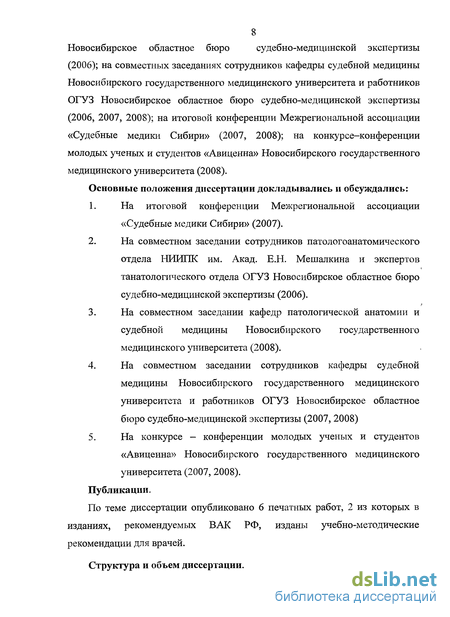 8

Новосибирское областное бюро судебно-медицинской экспертизы (2006); на совместных заседаниях сотрудников кафедры судебной медицины Новосибирского государственного медицинского университета и работников ОГУЗ Новосибирское областное бюро судебно-медицинской экспертизы (2006, 2007, 2008); на итоговой конференции Межрегиональной ассоциации «Судебные медики Сибири» (2007, 2008); на конкурсе–конференции молодых ученых и студентов «Авиценна» Новосибирского государственного медицинского университета (2008).

Основные положения диссертации докладывались и обсуждались:

1. На итоговой конференции Межрегиональной ассоциации «Судебные медики Сибири» (2007).

2. На совместном заседании сотрудников патологоанатомического отдела НИИПК им. Акад. Е.Н. Мешалкина и экспертов танатологического отдела ОГУЗ Новосибирское областное бюро судебно-медицинской экспертизы (2006).

3. На совместном заседании кафедр патологической анатомии и судебной медицины Новосибирского государственного медицинского университета (2008).

4. На совместном заседании сотрудников кафедры судебной медицины Новосибирского государственного медицинского университета и работников ОГУЗ Новосибирское областное бюро судебно-медицинской экспертизы (2007, 2008)

5. На конкурсе – конференции молодых ученых и студентов «Авиценна» Новосибирского государственного медицинского университета (2007, 2008).

Публикации.

По теме диссертации опубликовано 6 печатных работ, 2 из которых в изданиях, рекомендуемых ВАК РФ, изданы учебно-методические рекомендации для врачей.

Структура и объем диссертации.

dsLib.net
библиотека диссертаций